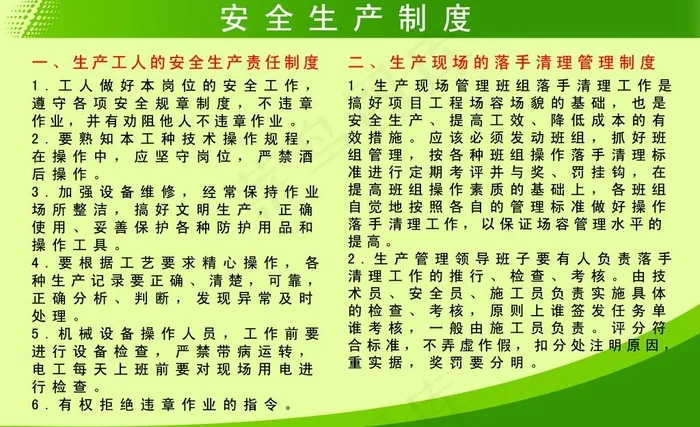 安全生产制度

一、生产工人的安全生产责任制度

1.工人做好本岗位的安全工作，遵守各项安全规章制度，不违章作业，并有劝阻他人不违章作业。

2.要熟知本工种技术操作规程，在操作中，应坚守岗位，严禁酒后操作。

3.加强设备维修，经常保持作业场所整洁，搞好文明生产，正确使用、妥善保护各种防护用品和操作工具。

4.要根据工艺要求精心操作，各种生产记录要正确、清楚，可靠，正确分析、判断，发现异常及时处理。

5.机械设备操作人员，工作前要进行设备检查，严禁带病运转，电工每天上班前要对现场用电进行检查。

6.有权拒绝违章作业的指令。

二、生产现场的落手清理管理制度

1.生产现场管理班组落手清理工作是搞好项目工程场容场貌的基础，也是安全生产、提高工效、降低成本的有效措施。应该必须发动班组，抓好班组管理，按各种班组操作落手清理标准进行定期考评并与奖、罚挂钩，在提高班组操作素质的基础上，各班组自觉地按照各自的管理标准做好操作落手清理工作，以保证场容管理水平的提高。

2.生产管理领导班子要有人负责落手清理工作的推行、检查、考核。由技术员、安全员、施工员负责实施具体的检查、考核，原则上谁签发任务单谁考核，一般由施工员负责。评分符合标准，不弄虚作假，扣分处注明原因，重实据，奖罚要分明。